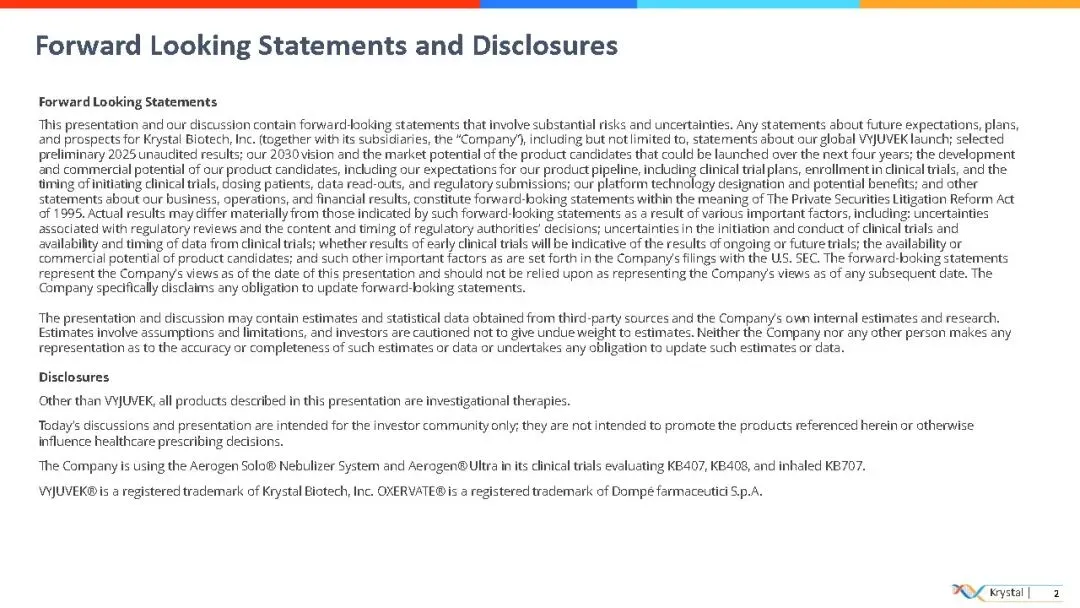 Forward Looking Statements and Disclosures

Forward Looking Statements

This presentation and our discussion contain forward-looking statements that involve substantial risks and uncertainties. Any statements about future expectations, plans, and prospects for Krystal Biotech, Inc. (together with its subsidiaries, the "Company"), including but not limited to, statements about our global VYJUVEK launch; selected preliminary 2025 unaudited results; our 2030 vision and the market potential of the product candidates that could be launched over the next four years; the development and commercial potential of our product candidates, including our expectations for our product pipeline, including clinical trial plans, enrollment in clinical trials, and the timing of initiating clinical trials, dosing patients, data read-outs, and regulatory submissions; our platform technology designation and potential benefits; and other statements about our business, operations, and financial results, constitute forward-looking statements within the meaning of The Private Securities Litigation Reform Act of 1995. Actual results may differ materially from those indicated by such forward-looking statements as a result of various important factors, including: uncertainties associated with regulatory reviews and the content and timing of regulatory authorities' decisions; uncertainties in the initiation and conduct of clinical trials and availability and timing of data from clinical trials; whether results of early clinical trials will be indicative of the results of ongoing or future trials; the availability or commercial potential of product candidates; and such other important factors as are set forth in the Company's filings with the U.S. SEC. The forward-looking statements represent the Company's views as of the date of this presentation and should not be relied upon as representing the Company's views as of any subsequent date. The Company specifically disclaims any obligation to update forward-looking statements.

The presentation and discussion may contain estimates and statistical data obtained from third-party sources and the Company's own internal estimates and research. Estimates involve assumptions and limitations, and investors are cautioned not to give undue weight to estimates. Neither the Company nor any other person makes any representation as to the accuracy or completeness of such estimates or data or undertakes any obligation to update such estimates or data.

Disclosures

Other than VYJUVEK, all products described in this presentation are investigational therapies.

Today's discussions and presentation are intended for the investor community only; they are not intended to promote the products referenced herein or otherwise influence healthcare prescribing decisions.

The Company is using the Aerogen Solo® Nebulizer System and Aerogen® Ultra in its clinical trials evaluating KB407, KB408, and inhaled KB707.

VYJUVEK® is a registered trademark of Krystal Biotech, Inc. OXERVATE® is a registered trademark of Dompé farmaceutici S.p.A.

Krystal | 2